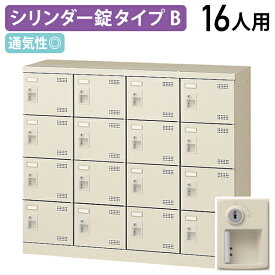 シリンダー錠タイプ B
16人用
通気性◎